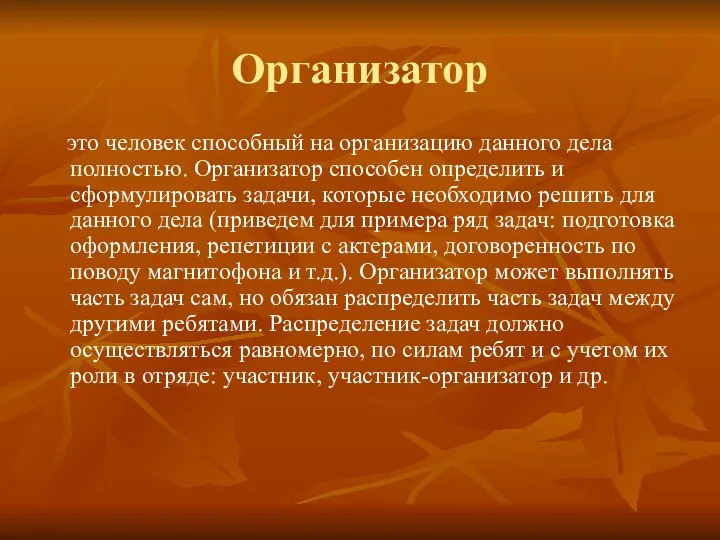 Организатор

это человек способный на организацию данного дела полностью. Организатор способен определить и сформулировать задачи, которые необходимо решить для данного дела (приведем для примера ряд задач: подготовка оформления, репетиции с актерами, договоренность по поводу магнитофона и т.д.). Организатор может выполнять часть задач сам, но обязан распределить часть задач между другими ребятами. Распределение задач должно осуществляться равномерно, по силам ребят и с учетом их роли в отряде: участник, участник-организатор и др.